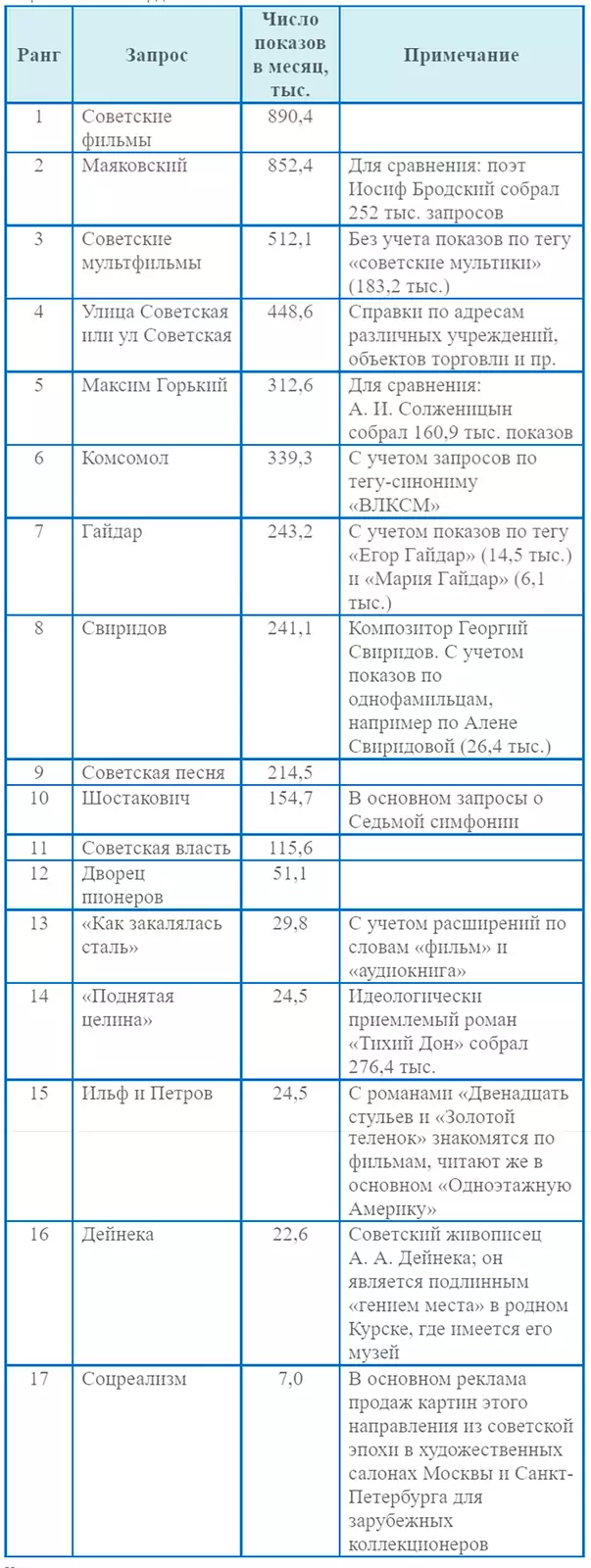 | Ранг | Запрос | Число показов в месяц, тыс. | Примечание |
|---|---|---|---|
| 1 | Советские фильмы | 890,4 | |
| 2 | Маяковский | 852,4 | Для сравнения: поэт Иосиф Бродский собрал 252 тыс. запросов |
| 3 | Советские мультфильмы | 512,1 | Без учета показов по тегу «советские мультики» (183,2 тыс.) |
| 4 | Улица Советская или ул Советская | 448,6 | Справки по адресам различных учреждений, объектов торговли и пр. |
| 5 | Максим Горький | 312,6 | Для сравнения: А. И. Солженицын собрал 160,9 тыс. показов |
| 6 | Комсомол | 339,3 | С учетом запросов по тегу-синониму «ВЛКСМ» |
| 7 | Гайдар | 243,2 | С учетом показов по тегу «Егор Гайдар» (14,5 тыс.) и «Мария Гайдар» (6,1 тыс.) |
| 8 | Свиридов | 241,1 | Композитор Георгий Свиридов. С учетом показов по однофамильцам, например по Алене Свиридовой (26,4 тыс.) |
| 9 | Советская песня | 214,5 | |
| 10 | Шостакович | 154,7 | В основном запросы о Седьмой симфонии |
| 11 | Советская власть | 115,6 | |
| 12 | Дворец пионеров | 51,1 | |
| 13 | «Как закалялась сталь» | 29,8 | С учетом расширений по словам «фильм» и «аудиокнига» |
| 14 | «Поднятая целина» | 24,5 | Идеологически приемлемый роман «Тихий Дон» собрал 276,4 тыс. |
| 15 | Ильф и Петров | 24,5 | С романами «Двенадцать стульев и «Золотой теленок» знакомятся по фильмам, читают же в основном «Одноэтажную Америку» |
| 16 | Дейнека | 22,6 | Советский живописец А. А. Дейнека; он является подлинным «гением места» в родном Курске, где имеется его музей |
| 17 | Соцреализм | 7,0 | В основном реклама продаж картин этого направления из советской эпохи в художественных салонах Москвы и Санкт-Петербурга для зарубежных коллекционеров |